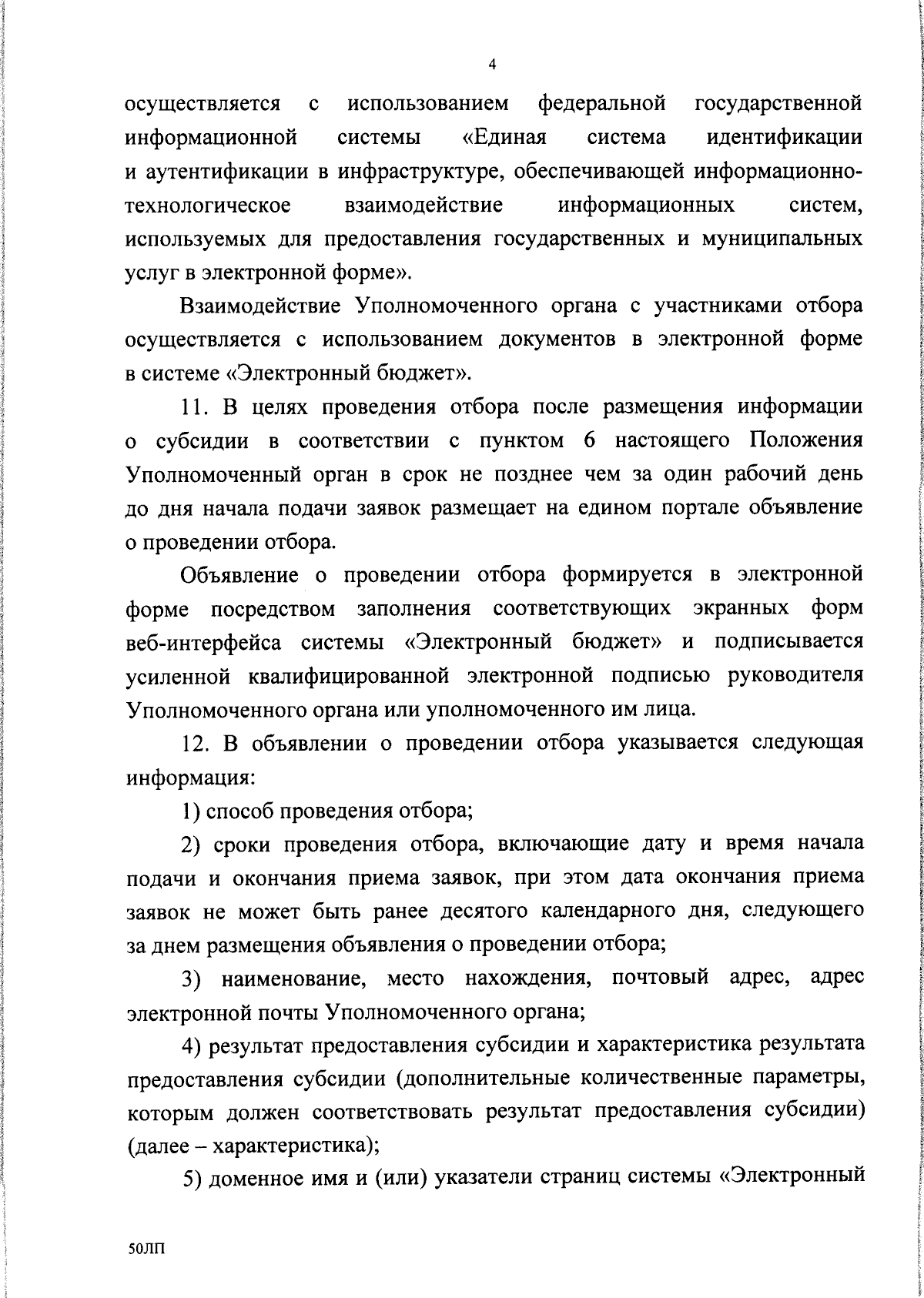 4

осуществляется с использованием федеральной государственной информационной системы «Единая система идентификации и аутентификации в инфраструктуре, обеспечивающей информационно-технологическое взаимодействие информационных систем, используемых для предоставления государственных и муниципальных услуг в электронной форме».

Взаимодействие Уполномоченного органа с участниками отбора осуществляется с использованием документов в электронной форме в системе «Электронный бюджет».

11. В целях проведения отбора после размещения информации о субсидии в соответствии с пунктом 6 настоящего Положения Уполномоченный орган в срок не позднее чем за один рабочий день до дня начала подачи заявок размещает на едином портале объявление о проведении отбора.

Объявление о проведении отбора формируется в электронной форме посредством заполнения соответствующих экранных форм веб-интерфейса системы «Электронный бюджет» и подписывается усиленной квалифицированной электронной подписью руководителя Уполномоченного органа или уполномоченного им лица.

12. В объявлении о проведении отбора указывается следующая информация:

1) способ проведения отбора;

2) сроки проведения отбора, включающие дату и время начала подачи и окончания приема заявок, при этом дата окончания приема заявок не может быть ранее десятого календарного дня, следующего за днем размещения объявления о проведении отбора;

3) наименование, место нахождения, почтовый адрес, адрес электронной почты Уполномоченного органа;

4) результат предоставления субсидии и характеристика результата предоставления субсидии (дополнительные количественные параметры, которым должен соответствовать результат предоставления субсидии) (далее – характеристика);

5) доменное имя и (или) указатели страниц системы «Электронный

50ЛП